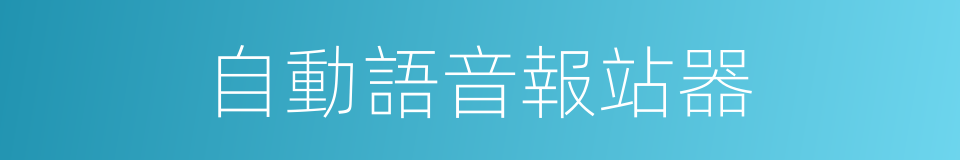 自動語音報站器